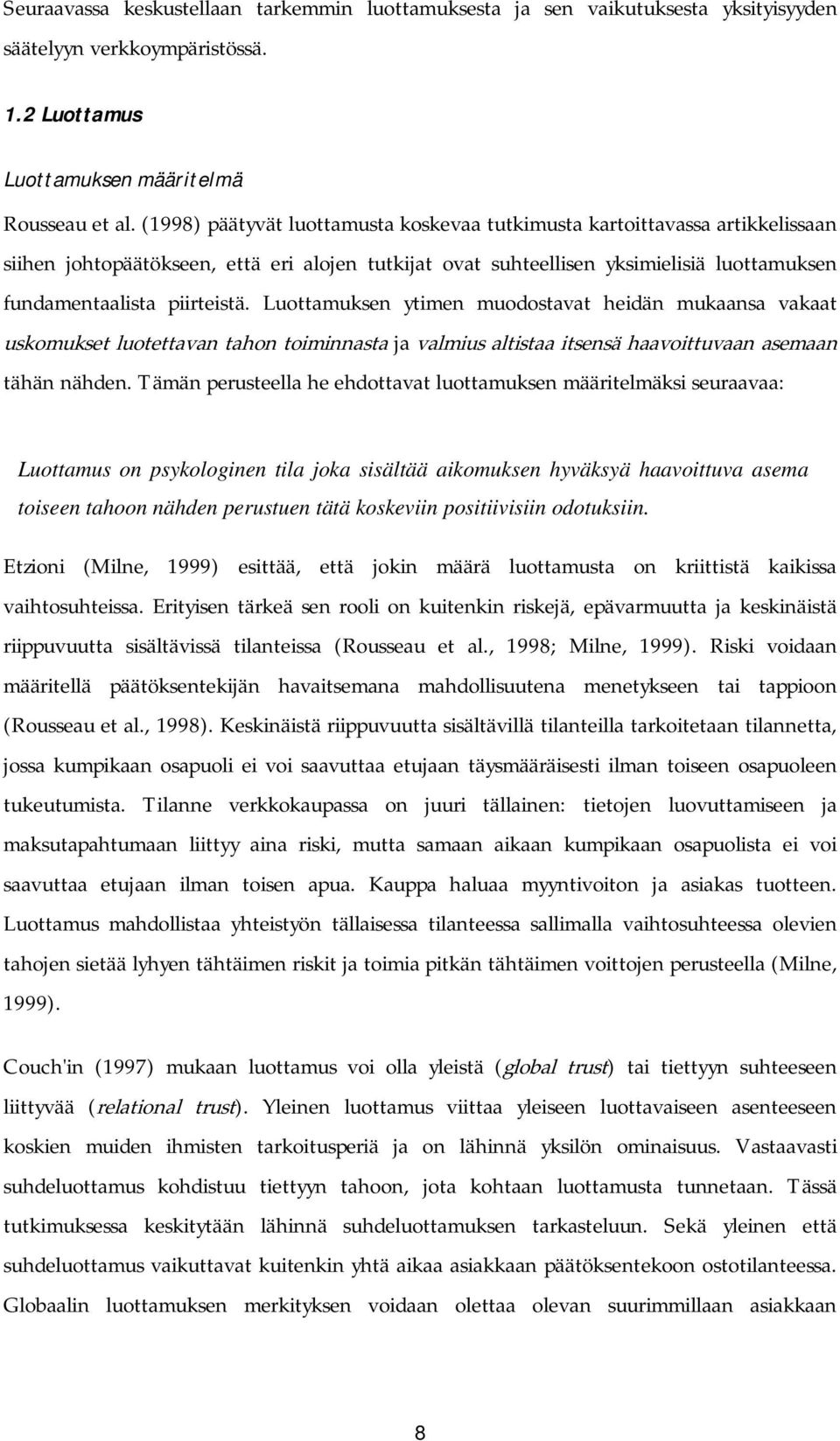 Seuraavassa keskustellaan tarkemmin luottamuksesta ja sen vaikutuksesta yksityisyyden säätelyyn verkkoympäristössä.

1.2 Luottamus

Luottamuksen määritelmä

Rousseau et al. (1998) päätyvät luottamusta koskevaa tutkimusta kartoittavassa artikkelissaan siihen johtopäätökseen, että eri alojen tutkijat ovat suhteellisen yksimielisiä luottamuksen fundamentaalista piirteistä. Luottamuksen ytimen muodostavat heidän mukaansa vakaat uskomukset luotettavan tahon toiminnasta ja valmius altistaa itsensä haavoittuvaan asemaan tähän nähden. Tämän perusteella he ehdottavat luottamuksen määritelmäksi seuraavaa:

Luottamus on psykologinen tila joka sisältää aikomuksen hyväksyä haavoittuva asema toiseen tahoon nähden perustuen tätä koskeviin positiivisiin odotuksiin.

Etzioni (Milne, 1999) esittää, että jokin määrä luottamusta on kriittistä kaikissa vaihtosuhteissa. Erityisen tärkeä sen rooli on kuitenkin riskejä, epävarmuutta ja keskinäistä riippuvuutta sisältävissä tilanteissa (Rousseau et al., 1998; Milne, 1999). Riski voidaan määritellä päätöksentekijän havaitsemana mahdollisuutena menetykseen tai tappioon (Rousseau et al., 1998). Keskinäistä riippuvuutta sisältävillä tilanteilla tarkoitetaan tilannetta, jossa kumpikaan osapuoli ei voi saavuttaa etujaan täysmääräisesti ilman toiseen osapuoleen tukeutumista. Tilanne verkkokaupassa on juuri tällainen: tietojen luovuttamiseen ja maksutapahtumaan liittyy aina riski, mutta samaan aikaan kumpikaan osapuolista ei voi saavuttaa etujaan ilman toisen apua. Kauppa haluaa myyntivoiton ja asiakas tuotteen. Luottamus mahdollistaa yhteistyön tällaisessa tilanteessa sallimalla vaihtosuhteessa olevien tahojen sietää lyhyen tähtäimen riskit ja toimia pitkän tähtäimen voittojen perusteella (Milne, 1999).

Couch'in (1997) mukaan luottamus voi olla yleistä (global trust) tai tiettyyn suhteeseen liittyvää (relational trust). Yleinen luottamus viittaa yleiseen luottavaiseen asenteeseen koskien muiden ihmisten tarkoitusperiä ja on lähinnä yksilön ominaisuus. Vastaavasti suhdeluottamus kohdistuu tiettyyn tahoon, jota kohtaan luottamusta tunnetaan. Tässä tutkimuksessa keskitytään lähinnä suhdeluottamuksen tarkasteluun. Sekä yleinen että suhdeluottamus vaikuttavat kuitenkin yhtä aikaa asiakkaan päätöksentekoon ostotilanteessa. Globaalin luottamuksen merkityksen voidaan olettaa olevan suurimmillaan asiakkaan

8